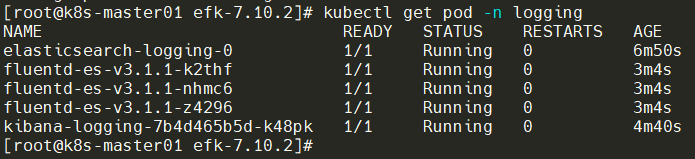 [root@k8s-master01 efk-7.10.2]# kubectl get pod -n logging

| NAME | READY | STATUS | RESTARTS | AGE |
|---|---|---|---|---|
| elasticsearch-logging-0 | 1/1 | Running | 0 | 6m50s |
| fluentd-es-v3.1.1-k2thf | 1/1 | Running | 0 | 3m4s |
| fluentd-es-v3.1.1-nhmc6 | 1/1 | Running | 0 | 3m4s |
| fluentd-es-v3.1.1-z4296 | 1/1 | Running | 0 | 3m4s |
| kibana-logging-7b4d465b5d-k48pk | 1/1 | Running | 0 | 4m40s |

[root@k8s-master01 efk-7.10.2]#